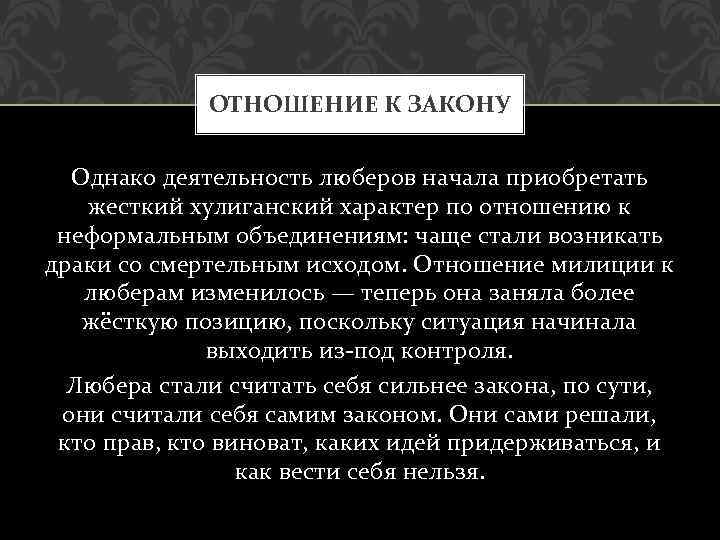 ОТНОШЕНИЕ К ЗАКОНУ

Однако деятельность люберов начала приобретать жесткий хулиганский характер по отношению к неформальным объединениям: чаще стали возникать драки со смертельным исходом. Отношение милиции к люберам изменилось — теперь она заняла более жёсткую позицию, поскольку ситуация начинала выходить из-под контроля.

Любера стали считать себя сильнее закона, по сути, они считали себя самим законом. Они сами решали, кто прав, кто виноват, каких идей придерживаться, и как вести себя нельзя.